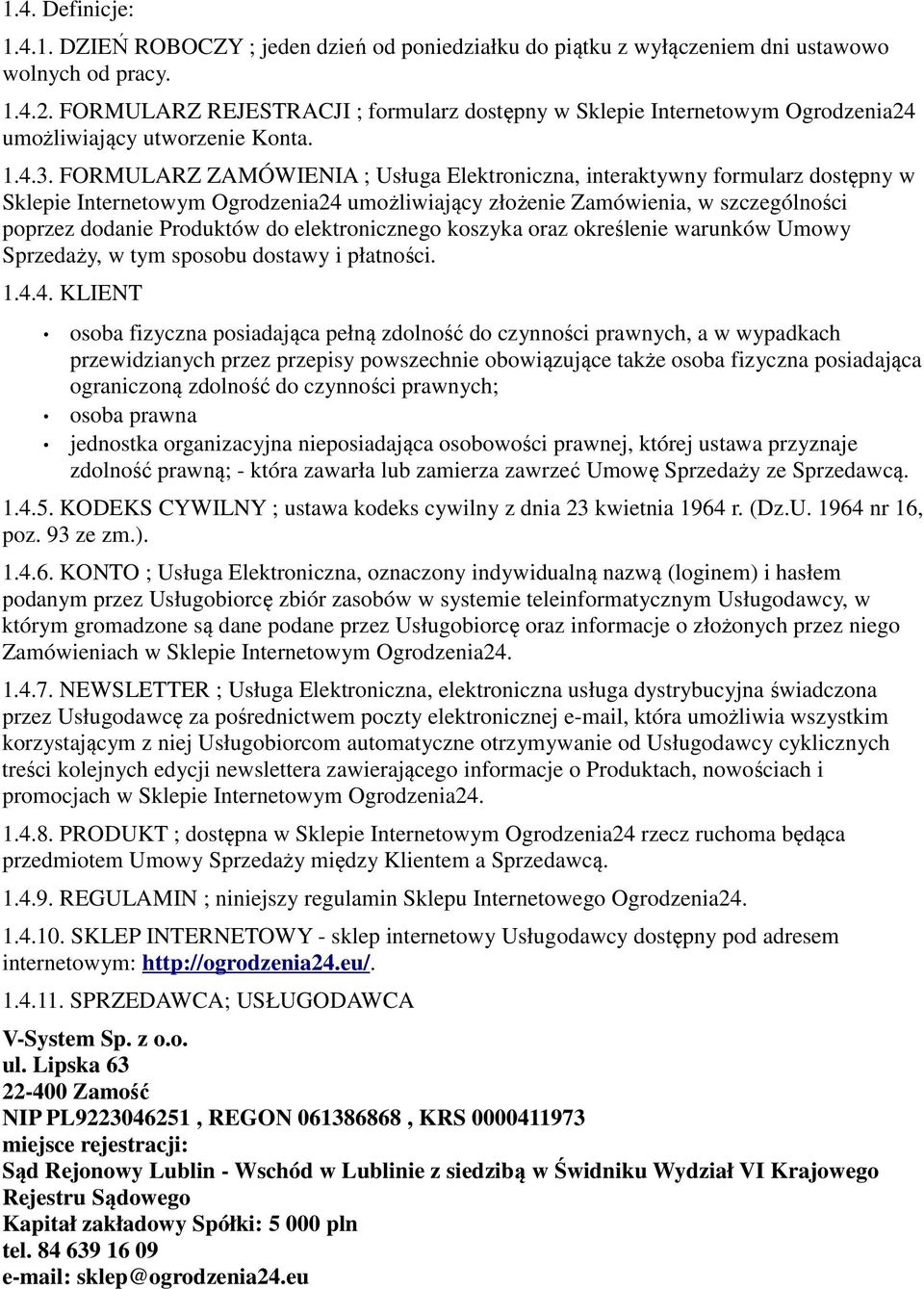 1.4. Definicje:

1.4.1. DZIEŃ ROBOCZY ; jeden dzień od poniedziałku do piątku z wyłączeniem dni ustawowo wolnych od pracy.

1.4.2. FORMULARZ REJESTRACJI ; formularz dostępny w Sklepie Internetowym Ogrodzenia24 umożliwiający utworzenie Konta.

1.4.3. FORMULARZ ZAMÓWIENIA ; Usługa Elektroniczna, interaktywny formularz dostępny w Sklepie Internetowym Ogrodzenia24 umożliwiający złożenie Zamówienia, w szczególności poprzez dodanie Produktów do elektronicznego koszyka oraz określenie warunków Umowy Sprzedaży, w tym sposobu dostawy i płatności.

1.4.4. KLIENT

• osoba fizyczna posiadająca pełną zdolność do czynności prawnych, a w wypadkach przewidzianych przez przepisy powszechnie obowiązujące także osoba fizyczna posiadająca ograniczoną zdolność do czynności prawnych;
• osoba prawna
• jednostka organizacyjna nieposiadająca osobowości prawnej, której ustawa przyznaje zdolność prawną; - która zawarła lub zamierza zawrzeć Umowę Sprzedaży ze Sprzedawcą.

1.4.5. KODEKS CYWILNY ; ustawa kodeks cywilny z dnia 23 kwietnia 1964 r. (Dz.U. 1964 nr 16, poz. 93 ze zm.).

1.4.6. KONTO ; Usługa Elektroniczna, oznaczony indywidualną nazwą (loginem) i hasłem podanym przez Usługobiorcę zbiór zasobów w systemie teleinformatycznym Usługodawcy, w którym gromadzone są dane podane przez Usługobiorcę oraz informacje o złożonych przez niego Zamówieniach w Sklepie Internetowym Ogrodzenia24.

1.4.7. NEWSLETTER ; Usługa Elektroniczna, elektroniczna usługa dystrybucyjna świadczona przez Usługodawcę za pośrednictwem poczty elektronicznej e-mail, która umożliwia wszystkim korzystającym z niej Usługobiorcom automatyczne otrzymywanie od Usługodawcy cyklicznych treści kolejnych edycji newslettera zawierającego informacje o Produktach, nowościach i promocjach w Sklepie Internetowym Ogrodzenia24.

1.4.8. PRODUKT ; dostępna w Sklepie Internetowym Ogrodzenia24 rzecz ruchoma będąca przedmiotem Umowy Sprzedaży między Klientem a Sprzedawcą.

1.4.9. REGULAMIN ; niniejszy regulamin Sklepu Internetowego Ogrodzenia24.

1.4.10. SKLEP INTERNETOWY - sklep internetowy Usługodawcy dostępny pod adresem internetowym: http://ogrodzenia24.eu/.

1.4.11. SPRZEDAWCA; USŁUGODAWCA

V-System Sp. z o.o.
ul. Lipska 63
22-400 Zamość
NIP PL9223046251 , REGON 061386868 , KRS 0000411973
miejsce rejestracji:
Sąd Rejonowy Lublin - Wschód w Lublinie z siedzibą w Świdniku Wydział VI Krajowego Rejestru Sądowego
Kapitał zakładowy Spółki: 5 000 pln
tel. 84 639 16 09
e-mail: sklep@ogrodzenia24.eu